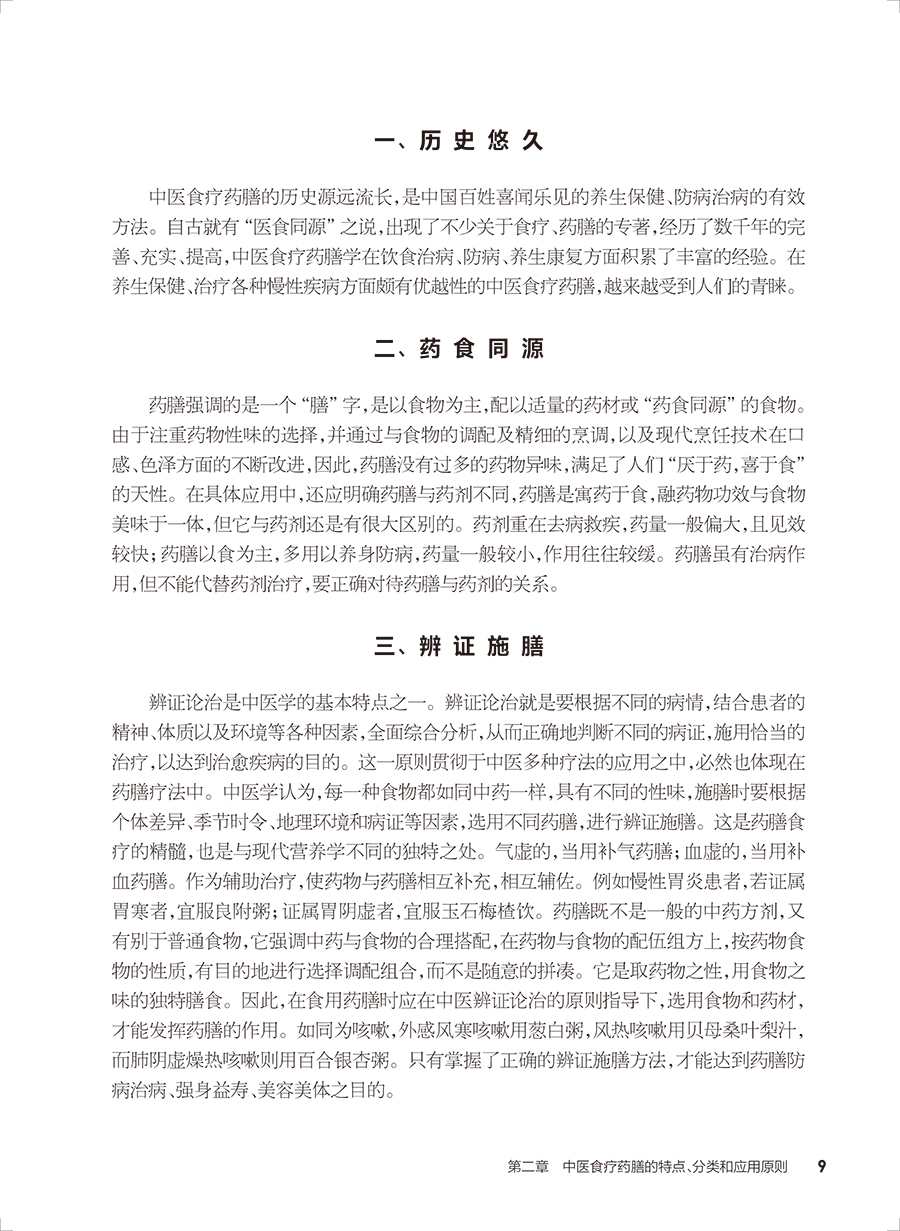 一、历史悠久

中医食疗药膳的历史源远流长，是中国百姓喜闻乐见的养生保健、防病治病的有效方法。自古就有“医食同源”之说，出现了不少关于食疗、药膳的专著，经历了数千年的完善、充实、提高，中医食疗药膳学在饮食治病、防病、养生康复方面积累了丰富的经验。在养生保健、治疗各种慢性疾病方面颇有优越性的中医食疗药膳，越来越受到人们的青睐。

二、药食同源

药膳强调的是一个“膳”字，是以食物为主，配以适量的药材或“药食同源”的食物。由于注重药物性味的选择，并通过与食物的调配及精细的烹调，以及现代烹饪技术在口感、色泽方面的不断改进，因此，药膳没有过多的药物异味，满足了人们“厌于药，喜于食”的天性。在具体应用中，还应明确药膳与药剂不同，药膳是寓药于食，融药物功效与食物美味于一体，但它与药剂还是有很大区别的。药剂重在去病救疾，药量一般偏大，且见效较快；药膳以食为主，多用以养身防病，药量一般较小，作用往往较缓。药膳虽有治病作用，但不能代替药剂治疗，要正确对待药膳与药剂的关系。

三、辨证施膳

辨证论治是中医学的基本特点之一。辨证论治就是要根据不同的病情，结合患者的精神、体质以及环境等各种因素，全面综合分析，从而正确地判断不同的病证，施用恰当的治疗，以达到治愈疾病的目的。这一原则贯彻于中医多种疗法的应用之中，必然也体现在药膳疗法中。中医学认为，每一种食物都如同中药一样，具有不同的性味，施膳时要根据个体差异、季节时令、地理环境和病证等因素，选用不同药膳，进行辨证施膳。这是药膳食疗的精髓，也是与现代营养学不同的独特之处。气虚的，当用补气药膳；血虚的，当用补血药膳。作为辅助治疗，使药物与药膳相互补充，相互辅佐。例如慢性胃炎患者，若证属胃寒者，宜服良附粥；证属胃阴虚者，宜服玉石梅楂饮。药膳既不是一般的中药方剂，又有别于普通食物，它强调中药与食物的合理搭配，在药物与食物的配伍组方上，按药物食物的性质，有目的地进行选择调配组合，而不是随意的拼凑。它是取药物之性，用食物之味的独特膳食。因此，在食用药膳时应在中医辨证论治的原则指导下，选用食物和药材，才能发挥药膳的作用。如同为咳嗽，外感风寒咳嗽用葱白粥，风热咳嗽用贝母桑叶梨汁，而肺阴虚燥热咳嗽则用百合银杏粥。只有掌握了正确的辨证施膳方法，才能达到药膳防病治病、强身益寿、美容美体之目的。

第二章　中医食疗药膳的特点、分类和应用原则　9